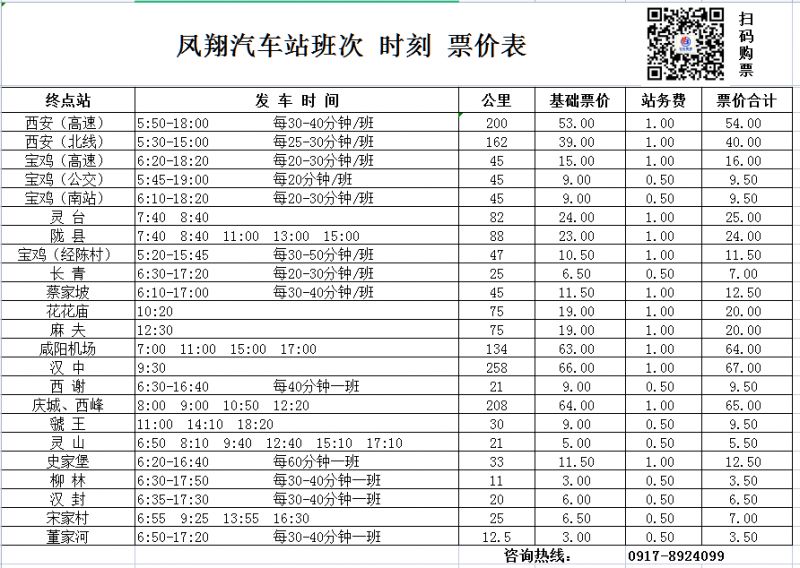 凤翔汽车站班次 时刻 票价表

扫码购票

| 终点站 | 发 车 时 间 | 公里 | 基础票价 | 站务费 | 票价合计 |
|---|---|---|---|---|---|
| 西安（高速） | 5:50-18:00 每30-40分钟/班 | 200 | 53.00 | 1.00 | 54.00 |
| 西安（北线） | 5:30-15:00 每25-30分钟/班 | 162 | 39.00 | 1.00 | 40.00 |
| 宝鸡（高速） | 6:20-18:20 每20-30分钟/班 | 45 | 15.00 | 1.00 | 16.00 |
| 宝鸡（公交） | 5:45-19:00 每20分钟/班 | 45 | 9.00 | 0.50 | 9.50 |
| 宝鸡（南站） | 6:10-18:20 每20-30分钟/班 | 45 | 9.00 | 0.50 | 9.50 |
| 灵 台 | 7:40 8:40 | 82 | 24.00 | 1.00 | 25.00 |
| 陇 县 | 7:40 8:40 11:00 13:00 15:00 | 88 | 23.00 | 1.00 | 24.00 |
| 宝鸡（经陈村） | 5:20-15:45 每30-50分钟/班 | 47 | 10.50 | 1.00 | 11.50 |
| 长 青 | 6:30-17:20 每20-30分钟/班 | 25 | 6.50 | 0.50 | 7.00 |
| 蔡家坡 | 6:10-17:00 每30-40分钟/班 | 45 | 11.50 | 1.00 | 12.50 |
| 花花庙 | 10:20 | 75 | 19.00 | 1.00 | 20.00 |
| 麻 夫 | 12:30 | 75 | 19.00 | 1.00 | 20.00 |
| 咸阳机场 | 7:00 11:00 15:00 17:00 | 134 | 63.00 | 1.00 | 64.00 |
| 汉 中 | 9:30 | 258 | 66.00 | 1.00 | 67.00 |
| 西 谢 | 6:30-16:40 每40分钟一班 | 21 | 9.00 | 0.50 | 9.50 |
| 庆城、西峰 | 8:00 9:00 10:50 12:20 | 208 | 64.00 | 1.00 | 65.00 |
| 虢 王 | 11:00 14:10 18:20 | 30 | 9.00 | 0.50 | 9.50 |
| 灵 山 | 6:50 8:10 9:40 12:40 15:10 17:10 | 21 | 5.00 | 0.50 | 5.50 |
| 史家堡 | 6:20-16:40 每60分钟一班 | 33 | 11.50 | 1.00 | 12.50 |
| 柳 林 | 6:30-17:50 每30-40分钟一班 | 11 | 3.00 | 0.50 | 3.50 |
| 汉 封 | 6:35-17:30 每30-40分钟一班 | 20 | 6.00 | 0.50 | 6.50 |
| 宋家村 | 6:55 9:25 13:55 16:30 | 25 | 6.50 | 0.50 | 7.00 |
| 董家河 | 6:50-17:20 每30-40分钟一班 | 12.5 | 3.00 | 0.50 | 3.50 |

咨询热线： 0917-8924099